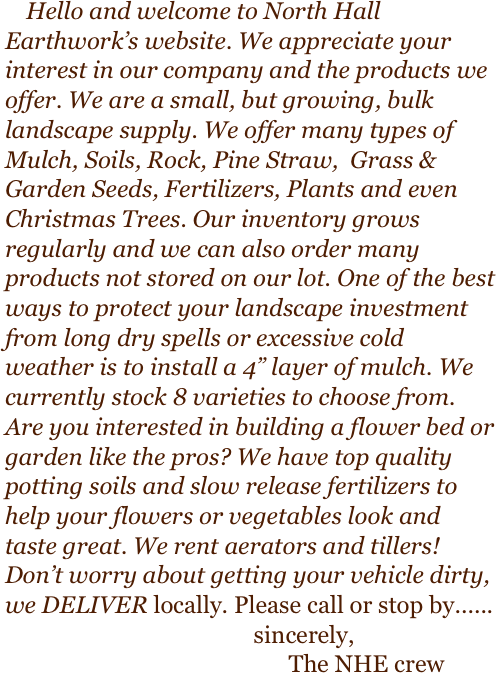 Hello and welcome to North Hall Earthwork's website. We appreciate your interest in our company and the products we offer. We are a small, but growing, bulk landscape supply. We offer many types of Mulch, Soils, Rock, Pine Straw, Grass & Garden Seeds, Fertilizers, Plants and even Christmas Trees. Our inventory grows regularly and we can also order many products not stored on our lot. One of the best ways to protect your landscape investment from long dry spells or excessive cold weather is to install a 4" layer of mulch. We currently stock 8 varieties to choose from. Are you interested in building a flower bed or garden like the pros? We have top quality potting soils and slow release fertilizers to help your flowers or vegetables look and taste great. We rent aerators and tillers! Don't worry about getting your vehicle dirty, we DELIVER locally. Please call or stop by......

sincerely,

The NHE crew